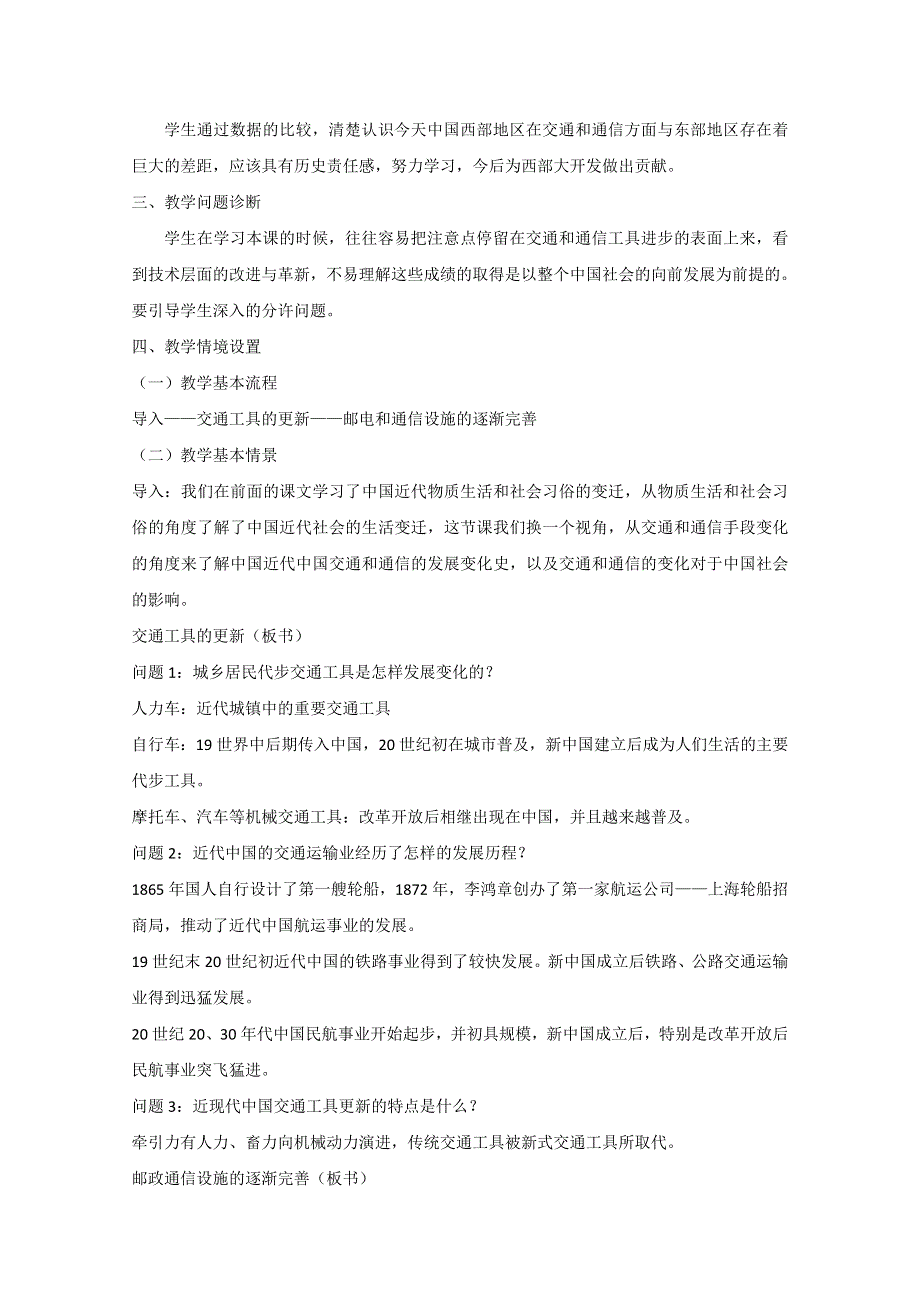 学生通过数据的比较，清楚认识今天中国西部地区在交通和通信方面与东部地区存在着巨大的差距，应该具有历史责任感，努力学习，今后为西部大开发做出贡献。

三、教学问题诊断

学生在学习本课的时候，往往容易把注意点停留在交通和通信工具进步的表面上来，看到技术层面的改进与革新，不易理解这些成绩的取得是以整个中国社会的向前发展为前提的。要引导学生深入的分许问题。

四、教学情境设置

（一）教学基本流程

导入——交通工具的更新——邮电和通信设施的逐渐完善

（二）教学基本情景

导入：我们在前面的课文学习了中国近代物质生活和社会习俗的变迁，从物质生活和社会习俗的角度了解了中国近代社会的生活变迁，这节课我们换一个视角，从交通和通信手段变化的角度来了解中国近代中国交通和通信的发展变化史，以及交通和通信的变化对于中国社会的影响。

交通工具的更新（板书）

问题 1：城乡居民代步交通工具是怎样发展变化的？

人力车：近代城镇中的重要交通工具

自行车：19 世界中后期传入中国，20 世纪初在城市普及，新中国建立后成为人们生活的主要代步工具。

摩托车、汽车等机械交通工具：改革开放后相继出现在中国，并且越来越普及。

问题 2：近代中国的交通运输业经历了怎样的发展历程？

1865 年国人自行设计了第一艘轮船，1872 年，李鸿章创办了第一家航运公司——上海轮船招商局，推动了近代中国航运事业的发展。

19 世纪末 20 世纪初近代中国的铁路事业得到了较快发展。新中国成立后铁路、公路交通运输业得到迅猛发展。

20 世纪 20、30 年代中国民航事业开始起步，并初具规模，新中国成立后，特别是改革开放后民航事业突飞猛进。

问题 3：近现代中国交通工具更新的特点是什么？

牵引力有人力、畜力向机械动力演进，传统交通工具被新式交通工具所取代。

邮政通信设施的逐渐完善（板书）